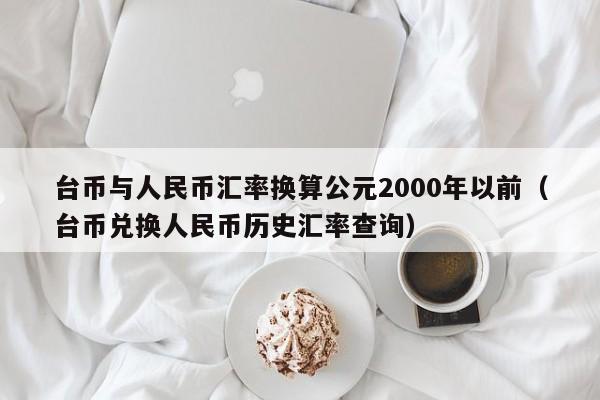 台币与人民币汇率换算公元2000年以前（台币兑换人民币历史汇率查询）